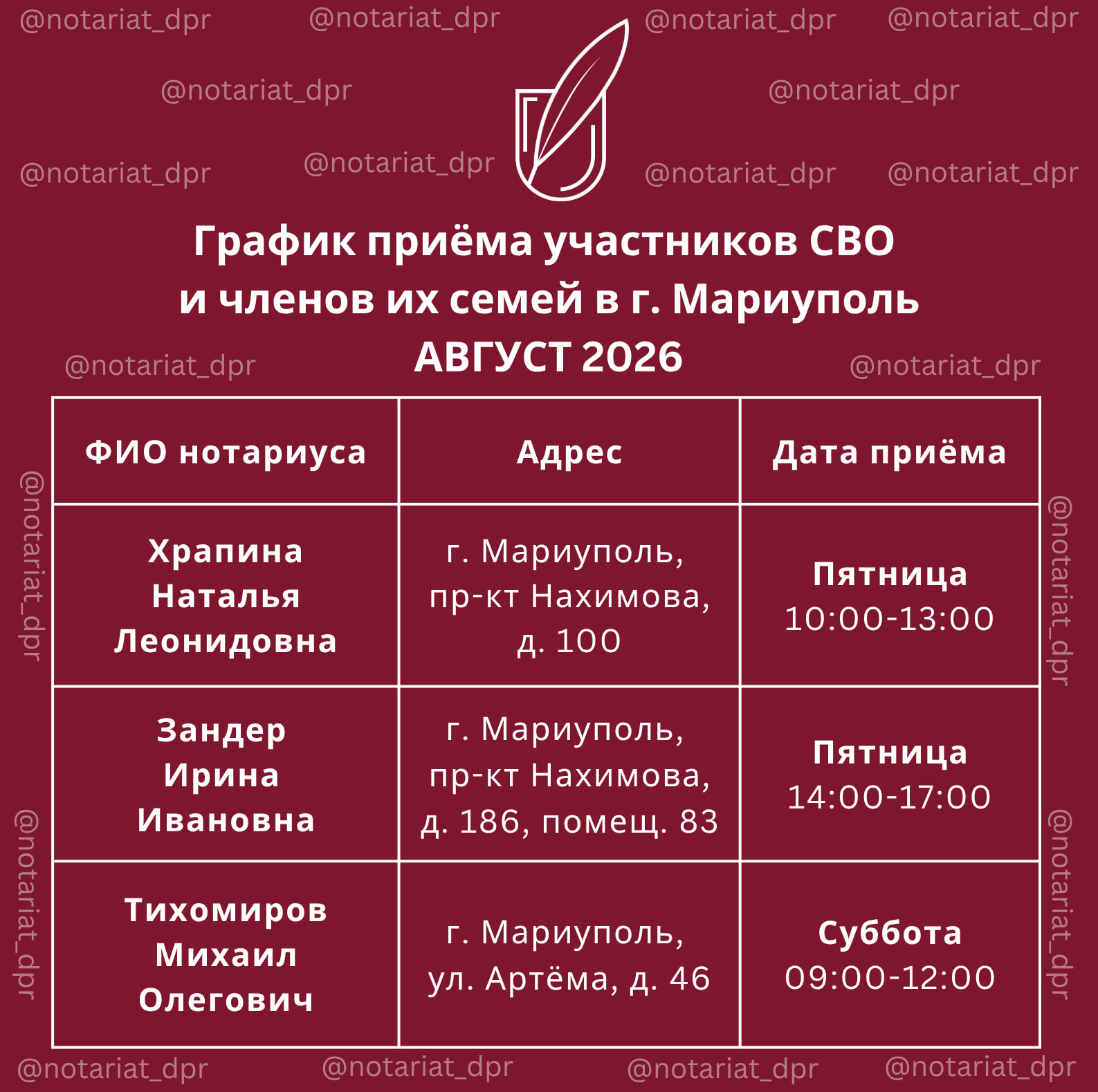 График приёма участников СВО и членов их семей в г. Мариуполь
АВГУСТ 2026

| ФИО нотариуса | Адрес | Дата приёма |
|---|---|---|
| Храпина Наталья Леонидовна | г. Мариуполь, пр-кт Нахимова, д. 100 | Пятница 10:00-13:00 |
| Зандер Ирина Ивановна | г. Мариуполь, пр-кт Нахимова, д. 186, помещ. 83 | Пятница 14:00-17:00 |
| Тихомиров Михаил Олегович | г. Мариуполь, ул. Артёма, д. 46 | Суббота 09:00-12:00 |

@notariat_dpr